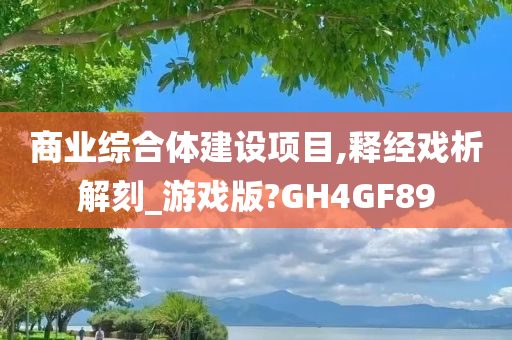 商业综合体建设项目,释经戏析解刻_游戏版?GH4GF89